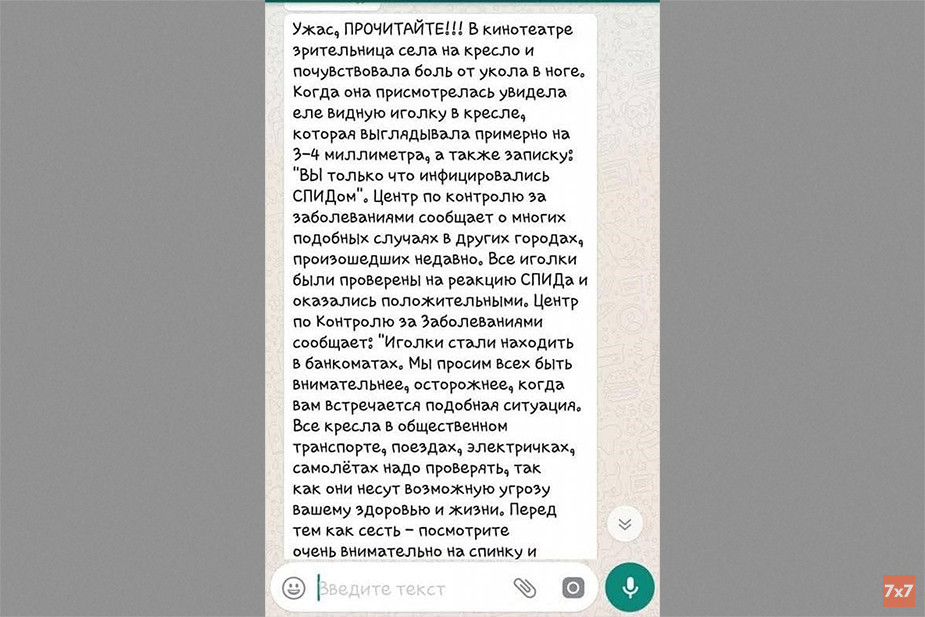 Ужас, ПРОЧИТАЙТЕ!!! В кинотеатре зрительница села на кресло и почувствовала боль от укола в ноге. Когда она присмотрелась увидела еле видную иголку в кресле, которая выглядывала примерно на 3-4 миллиметра, а также записку: "ВЫ только что инфицировались СПИДом". Центр по контролю за заболеваниями сообщает о многих подобных случаях в других городах, произошедших недавно. Все иголки были проверены на реакцию СПИДа и оказались положительными. Центр по Контролю за Заболеваниями сообщает: "Иголки стали находить в банкоматах. Мы просим всех быть внимательнее, осторожнее, когда вам встречается подобная ситуация. Все кресла в общественном транспорте, поездах, электричках, самолётах надо проверять, так как они несут возможную угрозу вашему здоровью и жизни. Перед тем как сесть - посмотрите очень внимательно на спинку и

Введите текст

7x7